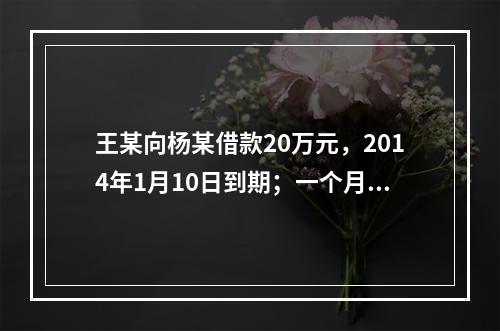 王某向杨某借款20万元，2014年1月10日到期；一个月...